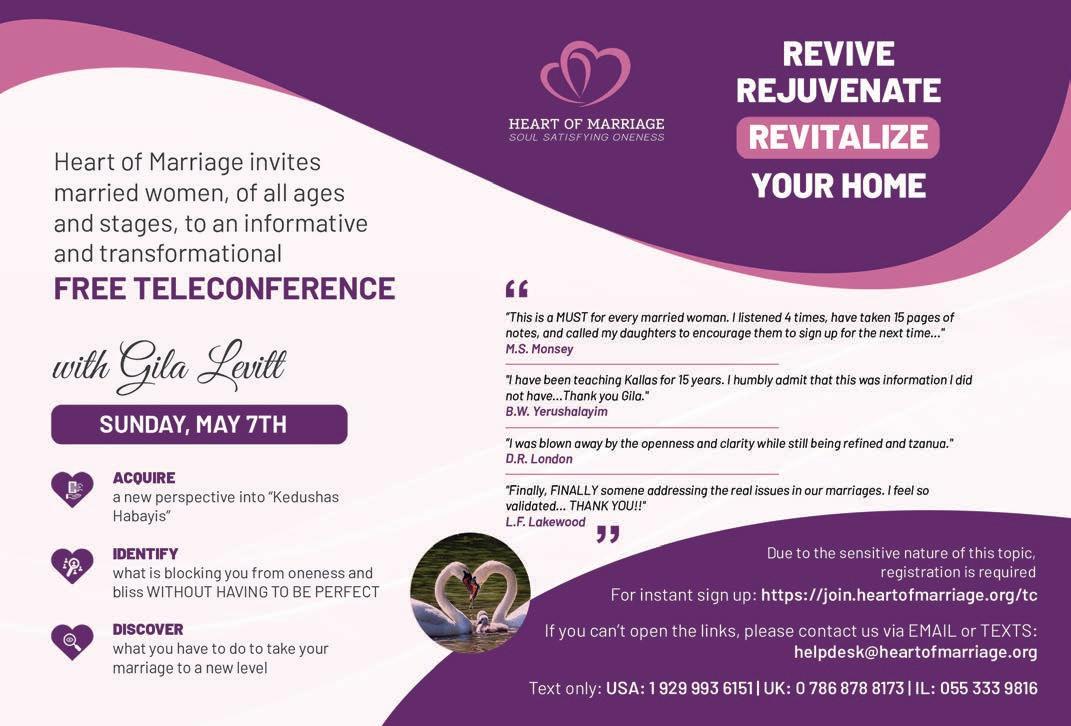 HEART OF MARRIAGE
SOUL SATISFYING ONENESS

REVIVE
REJUVENATE
REVITALIZE
YOUR HOME

Heart of Marriage invites married women, of all ages and stages, to an informative and transformational
FREE TELECONFERENCE

with Gila Levitt

SUNDAY, MAY 7TH

ACQUIRE
a new perspective into "Kedushas Habayis"

IDENTIFY
what is blocking you from oneness and bliss WITHOUT HAVING TO BE PERFECT

DISCOVER
what you have to do to take your marriage to a new level

"This is a MUST for every married woman. I listened 4 times, have taken 15 pages of notes, and called my daughters to encourage them to sign up for the next time..."
M.S. Monsey

"I have been teaching Kallas for 15 years. I humbly admit that this was information I did not have...Thank you Gila."
B.W. Yerushalayim

"I was blown away by the openness and clarity while still being refined and tzanua."
D.R. London

"Finally, FINALLY somene addressing the real issues in our marriages. I feel so validated... THANK YOU!!"
L.F. Lakewood

Due to the sensitive nature of this topic, registration is required

For instant sign up: https://join.heartofmarriage.org/tc

If you can't open the links, please contact us via EMAIL or TEXTS:
helpdesk@heartofmarriage.org

Text only: USA: 1 929 993 6151 | UK: 0 786 878 8173 | IL: 055 333 9816